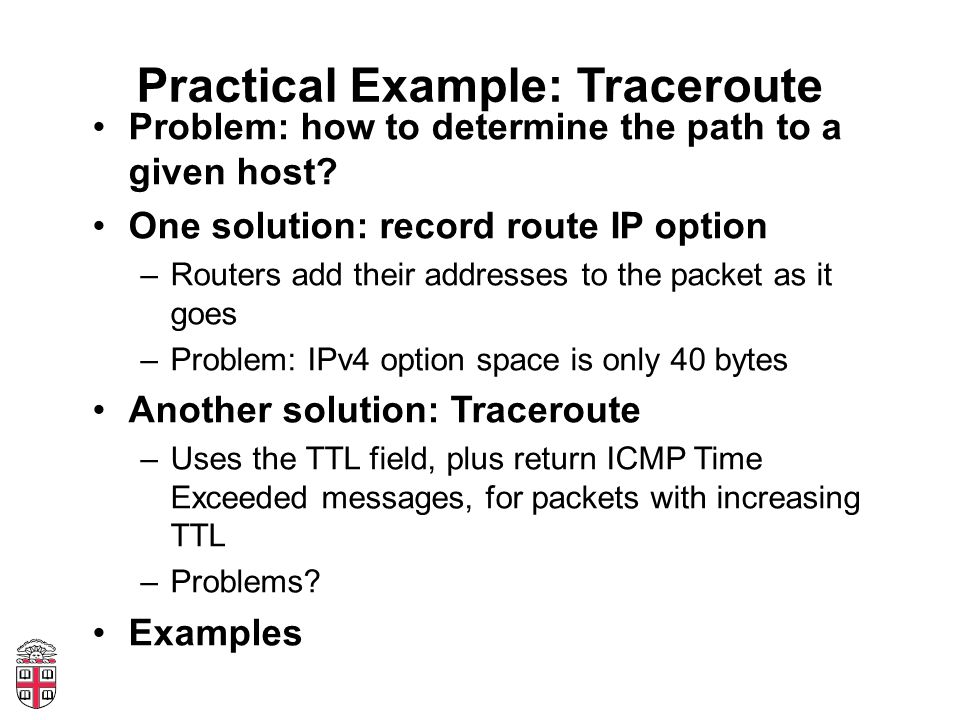 Practical Example: Traceroute

• Problem: how to determine the path to a given host?

• One solution: record route IP option
  – Routers add their addresses to the packet as it goes
  – Problem: IPv4 option space is only 40 bytes

• Another solution: Traceroute
  – Uses the TTL field, plus return ICMP Time Exceeded messages, for packets with increasing TTL
  – Problems?

• Examples